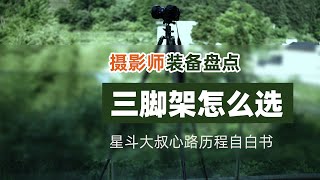 摄影师装备盘点

三脚架怎么选

星斗大叔心路历程自白书